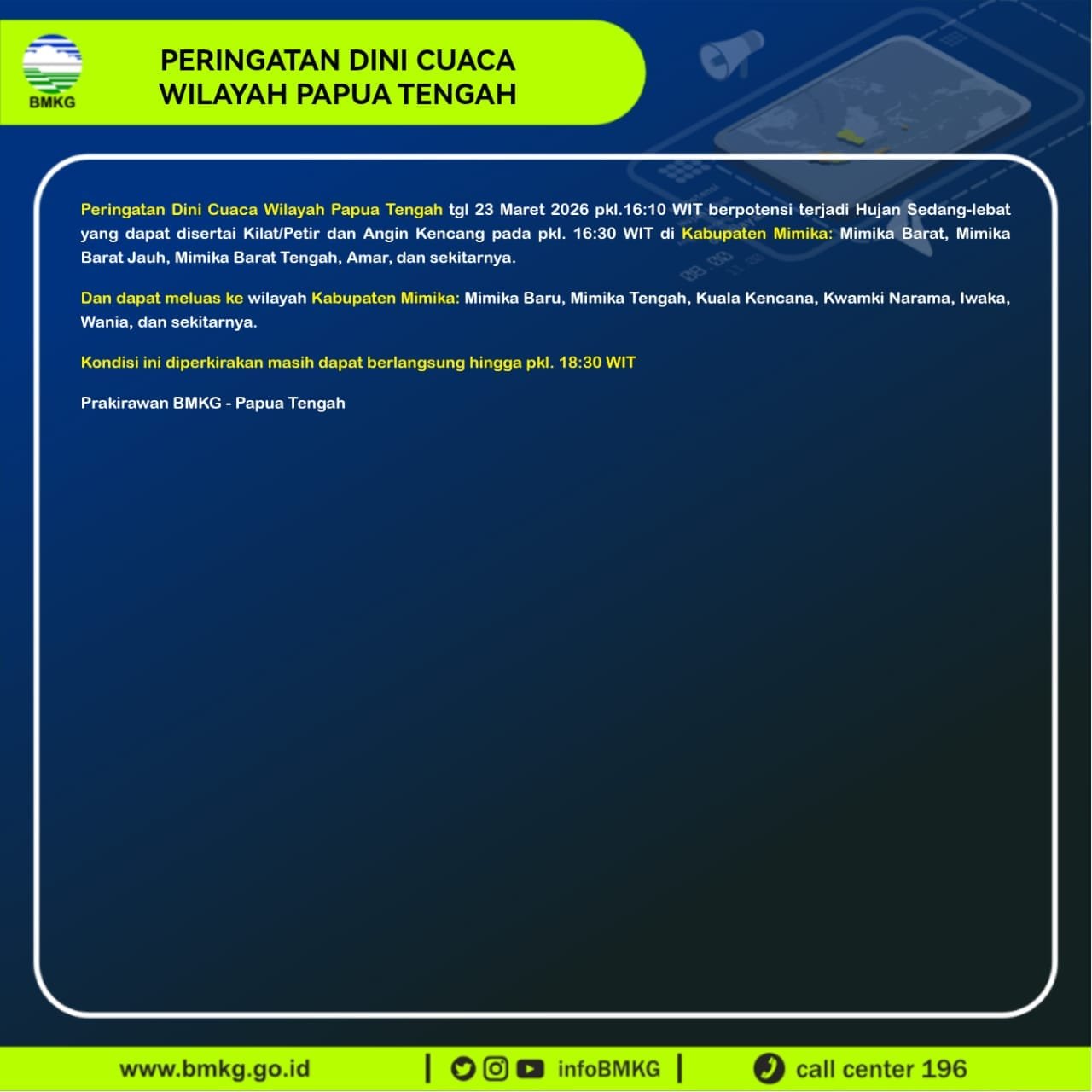 BMKG

PERINGATAN DINI CUACA
WILAYAH PAPUA TENGAH

Peringatan Dini Cuaca Wilayah Papua Tengah tgl 23 Maret 2026 pkl.16:10 WIT berpotensi terjadi Hujan Sedang-lebat yang dapat disertai Kilat/Petir dan Angin Kencang pada pkl. 16:30 WIT di Kabupaten Mimika: Mimika Barat, Mimika Barat Jauh, Mimika Barat Tengah, Amar, dan sekitarnya.

Dan dapat meluas ke wilayah Kabupaten Mimika: Mimika Baru, Mimika Tengah, Kuala Kencana, Kwamki Narama, Iwaka, Wania, dan sekitarnya.

Kondisi ini diperkirakan masih dapat berlangsung hingga pkl. 18:30 WIT

Prakirawan BMKG - Papua Tengah

www.bmkg.go.id | infoBMKG | call center 196